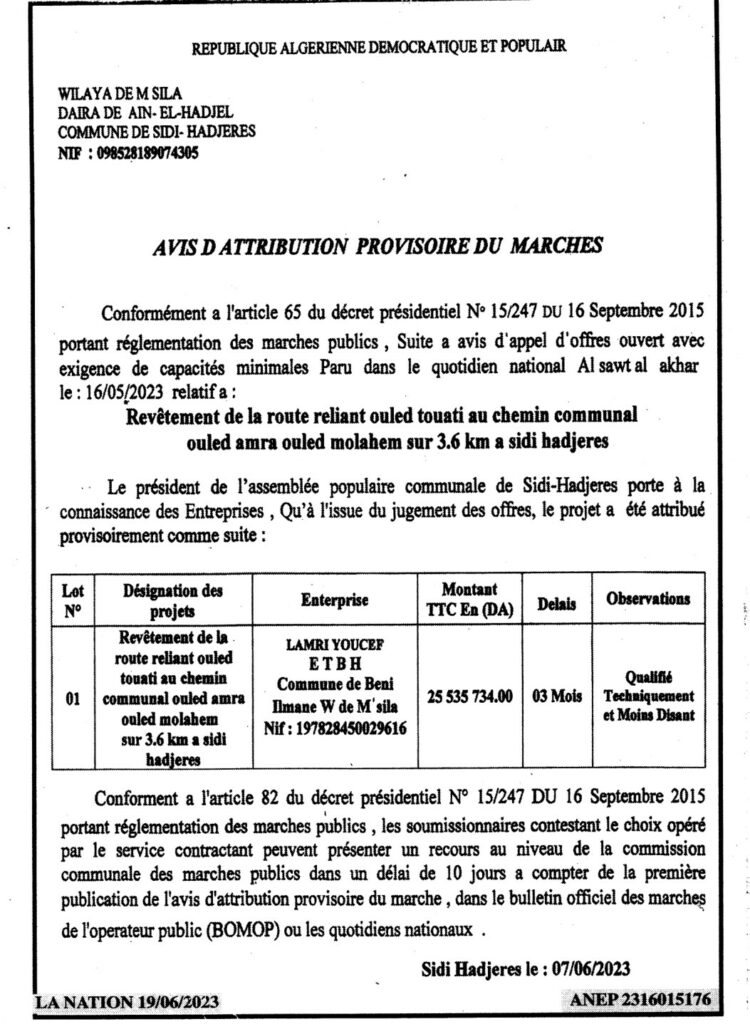 REPUBLIQUE ALGERIENNE DEMOCRATIQUE ET POPULAIR

WILAYA DE M SILA
DAIRA DE AIN- EL-HADJEL
COMMUNE DE SIDI- HADJERES
NIF : 098528189074305

AVIS D ATTRIBUTION PROVISOIRE DU MARCHES

Conformément a l'article 65 du décret présidentiel N° 15/247 DU 16 Septembre 2015 portant réglementation des marches publics , Suite a avis d'appel d'offres ouvert avec exigence de capacités minimales Paru dans le quotidien national Al sawt al akhar le : 16/05/2023 relatif a :

Revêtement de la route reliant ouled touati au chemin communal ouled amra ouled molahem sur 3.6 km a sidi hadjeres

Le président de l'assemblée populaire communale de Sidi-Hadjeres porte à la connaissance des Entreprises , Qu'à l'issue du jugement des offres, le projet a été attribué provisoirement comme suite :

| Lot N° | Désignation des projets | Enterprise | Montant TTC En (DA) | Delais | Observations |
|---|---|---|---|---|---|
| 01 | Revêtement de la route reliant ouled touati au chemin communal ouled amra ouled molahem sur 3.6 km a sidi hadjeres | LAMRI YOUCEF E T B H Commune de Beni Ilmane W de M'sila Nif : 197828450029616 | 25 535 734.00 | 03 Mois | Qualifié Techniquement et Moins Disant |

Conforment a l'article 82 du décret présidentiel N° 15/247 DU 16 Septembre 2015 portant réglementation des marches publics , les soumissionnaires contestant le choix opéré par le service contractant peuvent présenter un recours au niveau de la commission communale des marches publics dans un délai de 10 jours a compter de la première publication de l'avis d'attribution provisoire du marche , dans le bulletin officiel des marches de l'operateur public (BOMOP) ou les quotidiens nationaux .

Sidi Hadjeres le : 07/06/2023

LA NATION 19/06/2023

ANEP 2316015176